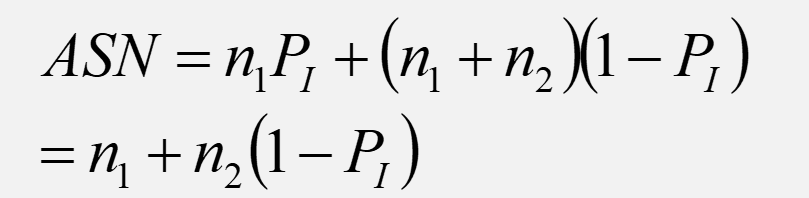 $ASN = n_1 P_I + (n_1 + n_2)(1 - P_I)$
$= n_1 + n_2(1 - P_I)$